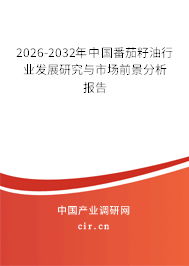 2026-2032年中国番茄籽油行业发展研究与市场前景分析报告

中国产业调研网

cir.cn